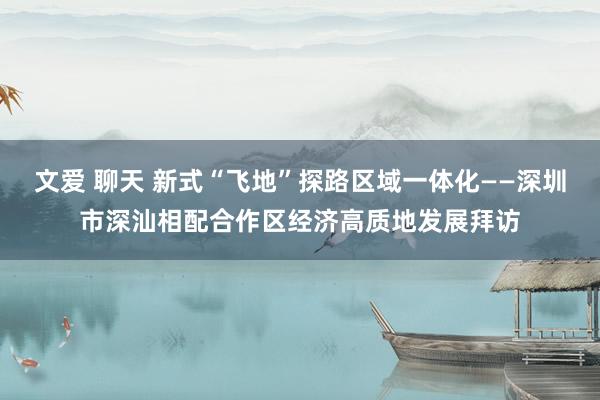 文爱 聊天 新式“飞地”探路区域一体化——深圳市深汕相配合作区经济高质地发展拜访